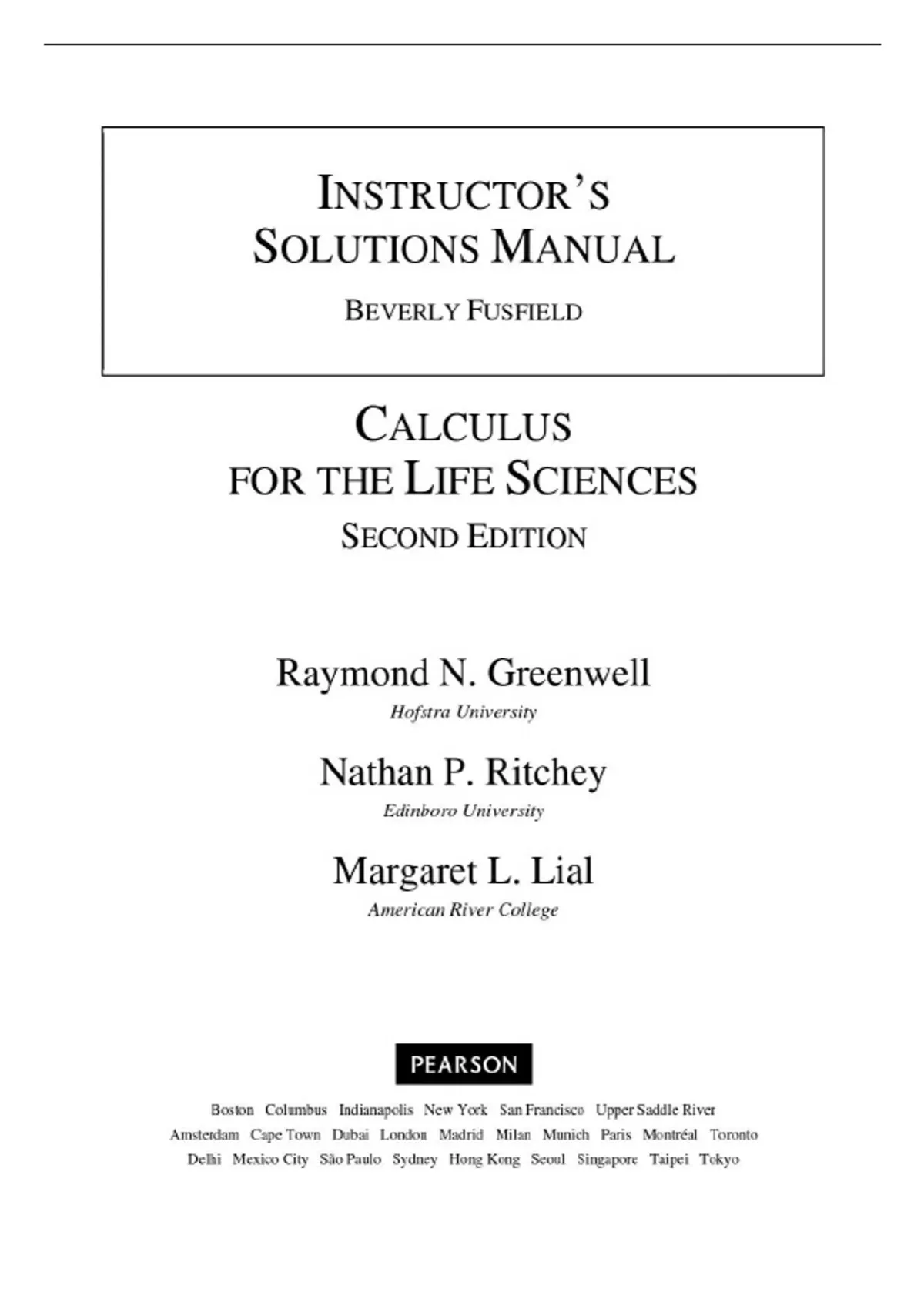 INSTRUCTOR'S SOLUTIONS MANUAL

BEVERLY FUSFIELD

CALCULUS FOR THE LIFE SCIENCES

SECOND EDITION

Raymond N. Greenwell

Hofstra University

Nathan P. Ritchey

Edinboro University

Margaret L. Lial

American River College

PEARSON

Boston Columbus Indianapolis New York San Francisco Upper Saddle River
Amsterdam Cape Town Dubai London Madrid Milan Munich Paris Montréal Toronto
Delhi Mexico City São Paulo Sydney Hong Kong Seoul Singapore Taipei Tokyo